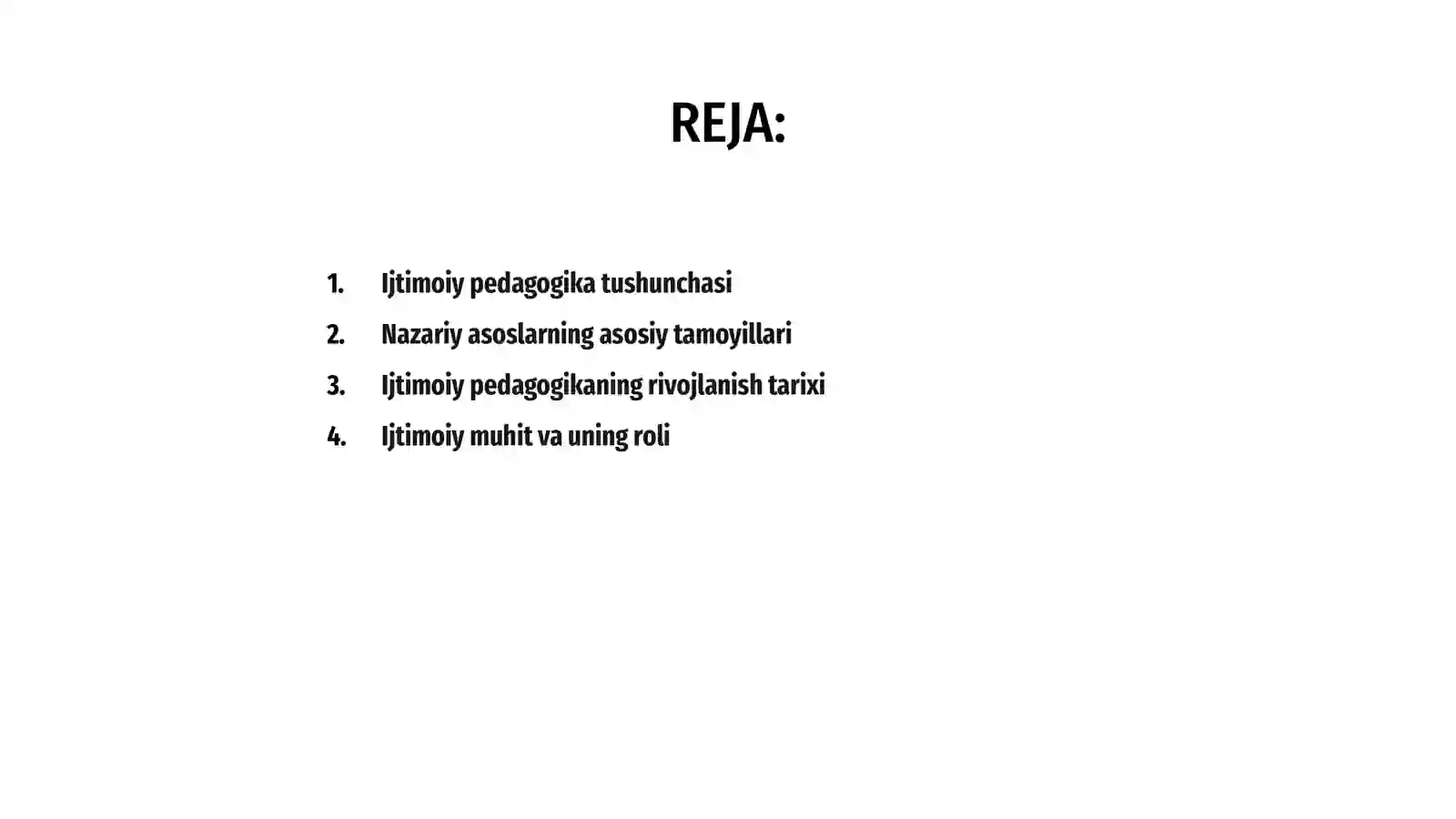 REJA:

1. Ijtimoiy pedagogika tushunchasi
2. Nazariy asoslarning asosiy tamoyillari
3. Ijtimoiy pedagogikaning rivojlanish tarixi
4. Ijtimoiy muhit va uning roli